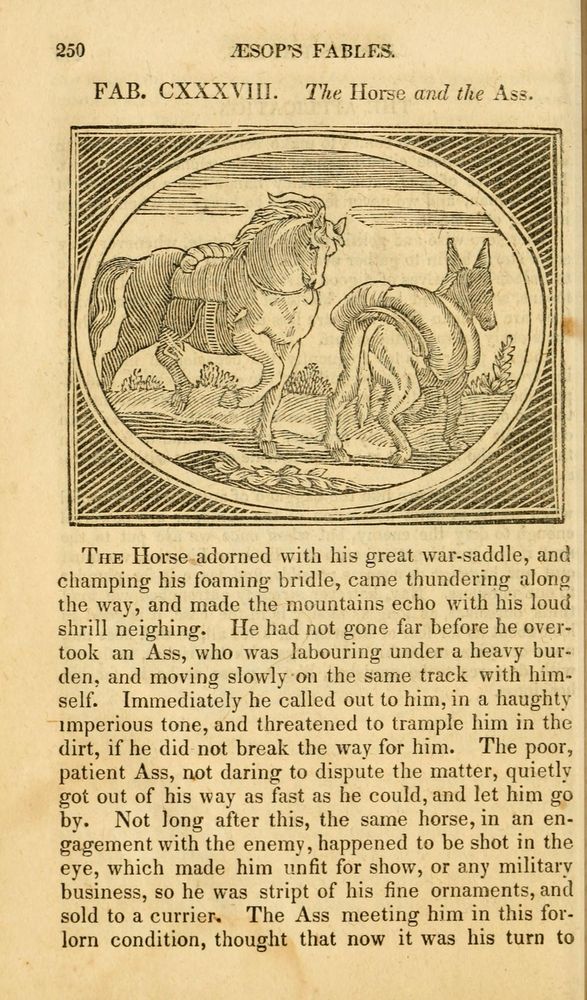 250 ÆSOP'S FABLES.

FAB. CXXXVIII. The Horse and the Ass.

The Horse adorned with his great war-saddle, and champing his foaming bridle, came thundering along the way, and made the mountains echo with his loud shrill neighing. He had not gone far before he overtook an Ass, who was labouring under a heavy burden, and moving slowly on the same track with himself. Immediately he called out to him, in a haughty imperious tone, and threatened to trample him in the dirt, if he did not break the way for him. The poor, patient Ass, not daring to dispute the matter, quietly got out of his way as fast as he could, and let him go by. Not long after this, the same horse, in an engagement with the enemy, happened to be shot in the eye, which made him unfit for show, or any military business, so he was stript of his fine ornaments, and sold to a currier. The Ass meeting him in this forlorn condition, thought that now it was his turn to